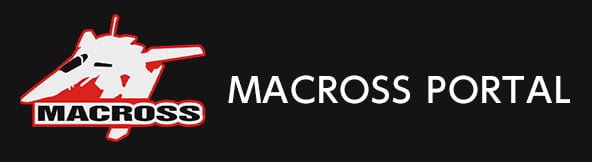 MACROSS

MACROSS PORTAL